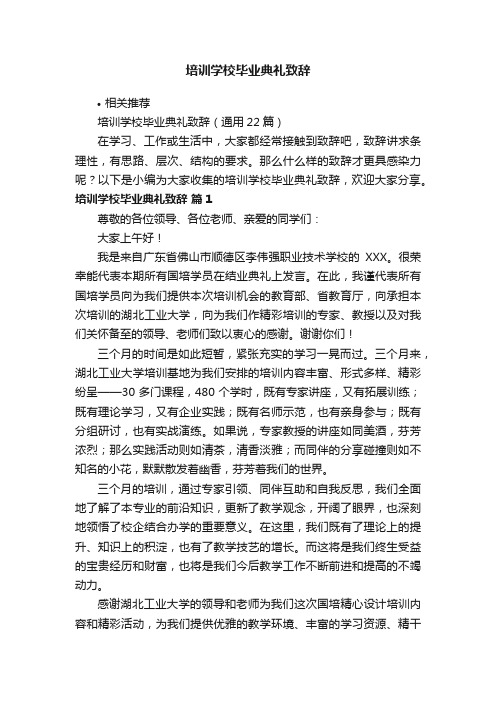 培训学校毕业典礼致辞

• 相关推荐

培训学校毕业典礼致辞（通用22篇）

在学习、工作或生活中，大家都经常接触到致辞吧，致辞讲求条理性，有思路、层次、结构的要求。那么什么样的致辞才更具感染力呢？以下是小编为大家收集的培训学校毕业典礼致辞，欢迎大家分享。

培训学校毕业典礼致辞 篇1

尊敬的各位领导、各位老师、亲爱的同学们：

大家上午好！

我是来自广东省佛山市顺德区李伟强职业技术学校的 XXX。很荣幸能代表本期所有国培学员在结业典礼上发言。在此，我谨代表所有国培学员向为我们提供本次培训机会的教育部、省教育厅，向承担本次培训的湖北工业大学，向为我们作精彩培训的专家、教授以及对我们关怀备至的领导、老师们致以衷心的感谢。谢谢你们！

三个月的时间是如此短暂，紧张充实的学习一晃而过。三个月来，湖北工业大学培训基地为我们安排的培训内容丰富、形式多样、精彩纷呈——30多门课程，480个学时，既有专家讲座，又有拓展训练；既有理论学习，又有企业实践；既有名师示范，也有亲身参与；既有分组研讨，也有实战演练。如果说，专家教授的讲座如同美酒，芬芳浓烈；那么实践活动则如清茶，清香淡雅；而同伴的分享碰撞则如不知名的小花，默默散发着幽香，芬芳着我们的世界。

三个月的培训，通过专家引领、同伴互助和自我反思，我们全面地了解了本专业的前沿知识，更新了教学观念，开阔了眼界，也深刻地领悟了校企结合办学的重要意义。在这里，我们既有了理论上的提升、知识上的积淀，也有了教学技艺的增长。而这将是我们终生受益的宝贵经历和财富，也将是我们今后教学工作不断前进和提高的不竭动力。

感谢湖北工业大学的领导和老师为我们这次国培精心设计培训内容和精彩活动，为我们提供优雅的教学环境、丰富的学习资源、精干